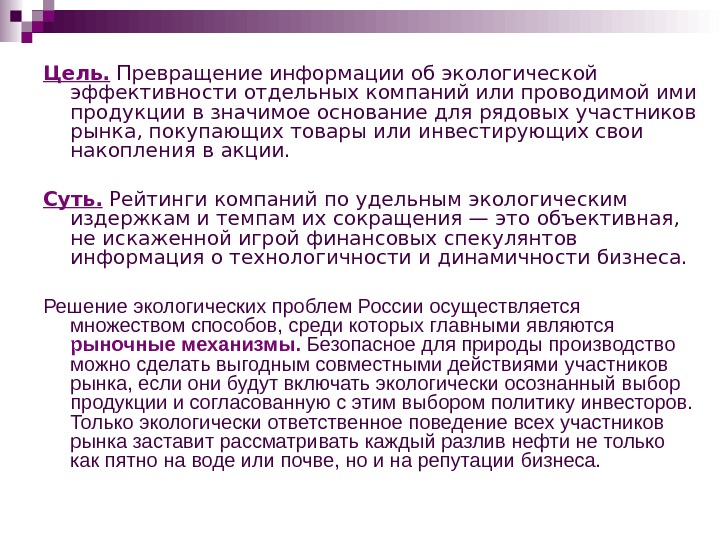 Цель. Превращение информации об экологической эффективности отдельных компаний или проводимой ими продукции в значимое основание для рядовых участников рынка, покупающих товары или инвестирующих свои накопления в акции.

Суть. Рейтинги компаний по удельным экологическим издержкам и темпам их сокращения — это объективная, не искаженной игрой финансовых спекулянтов информация о технологичности и динамичности бизнеса.

Решение экологических проблем России осуществляется множеством способов, среди которых главными являются рыночные механизмы. Безопасное для природы производство можно сделать выгодным совместными действиями участников рынка, если они будут включать экологически осознанный выбор продукции и согласованную с этим выбором политику инвесторов. Только экологически ответственное поведение всех участников рынка заставит рассматривать каждый разлив нефти не только как пятно на воде или почве, но и на репутации бизнеса.